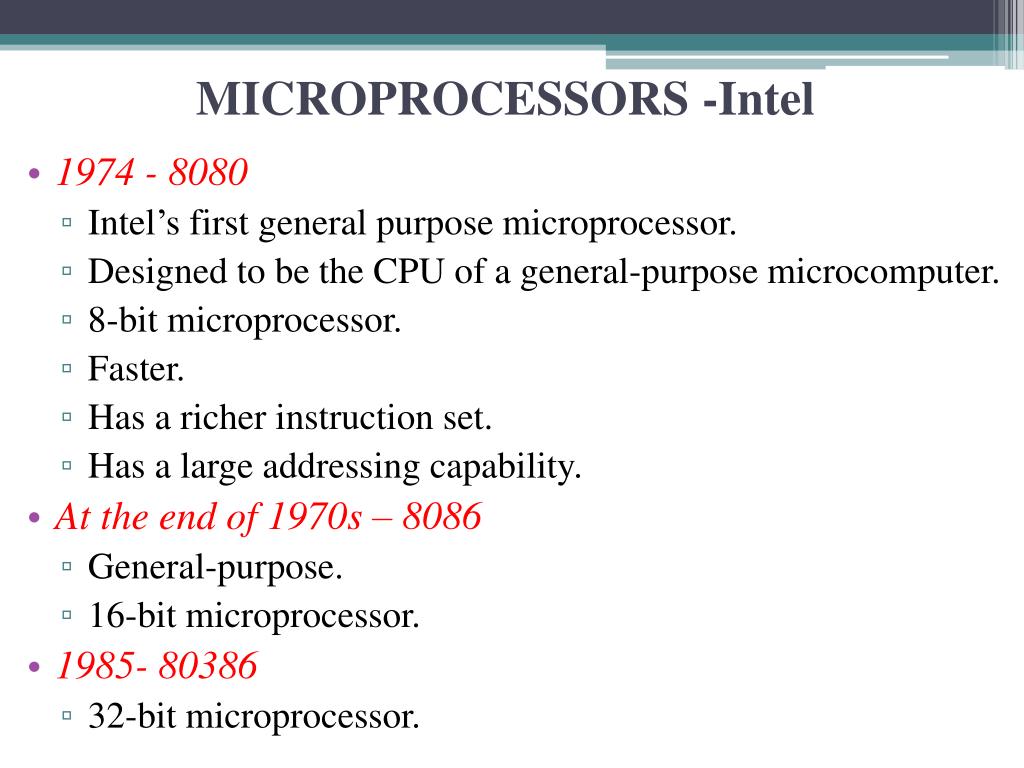 MICROPROCESSORS -Intel

• 1974 - 8080
▫ Intel’s first general purpose microprocessor.
▫ Designed to be the CPU of a general-purpose microcomputer.
▫ 8-bit microprocessor.
▫ Faster.
▫ Has a richer instruction set.
▫ Has a large addressing capability.
• At the end of 1970s – 8086
▫ General-purpose.
▫ 16-bit microprocessor.
• 1985- 80386
▫ 32-bit microprocessor.